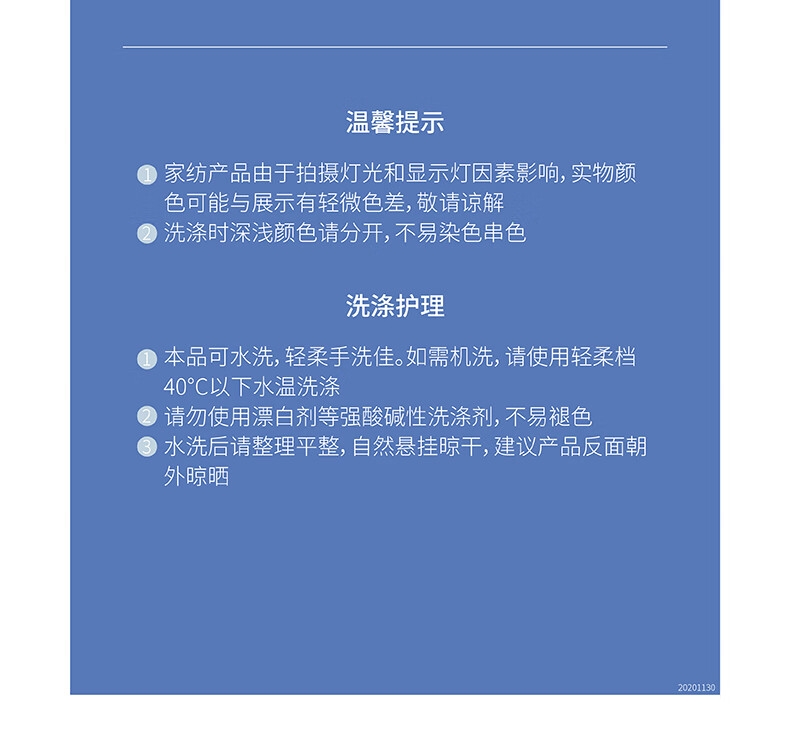 温馨提示

1 家纺产品由于拍摄灯光和显示灯因素影响，实物颜色可能与展示有轻微色差，敬请谅解

2 洗涤时深浅颜色请分开，不易染色串色

洗涤护理

1 本品可水洗，轻柔手洗佳。如需机洗，请使用轻柔档40°C以下水温洗涤

2 请勿使用漂白剂等强酸碱性洗涤剂，不易褪色

3 水洗后请整理平整，自然悬挂晾干，建议产品反面朝外晾晒

20201130